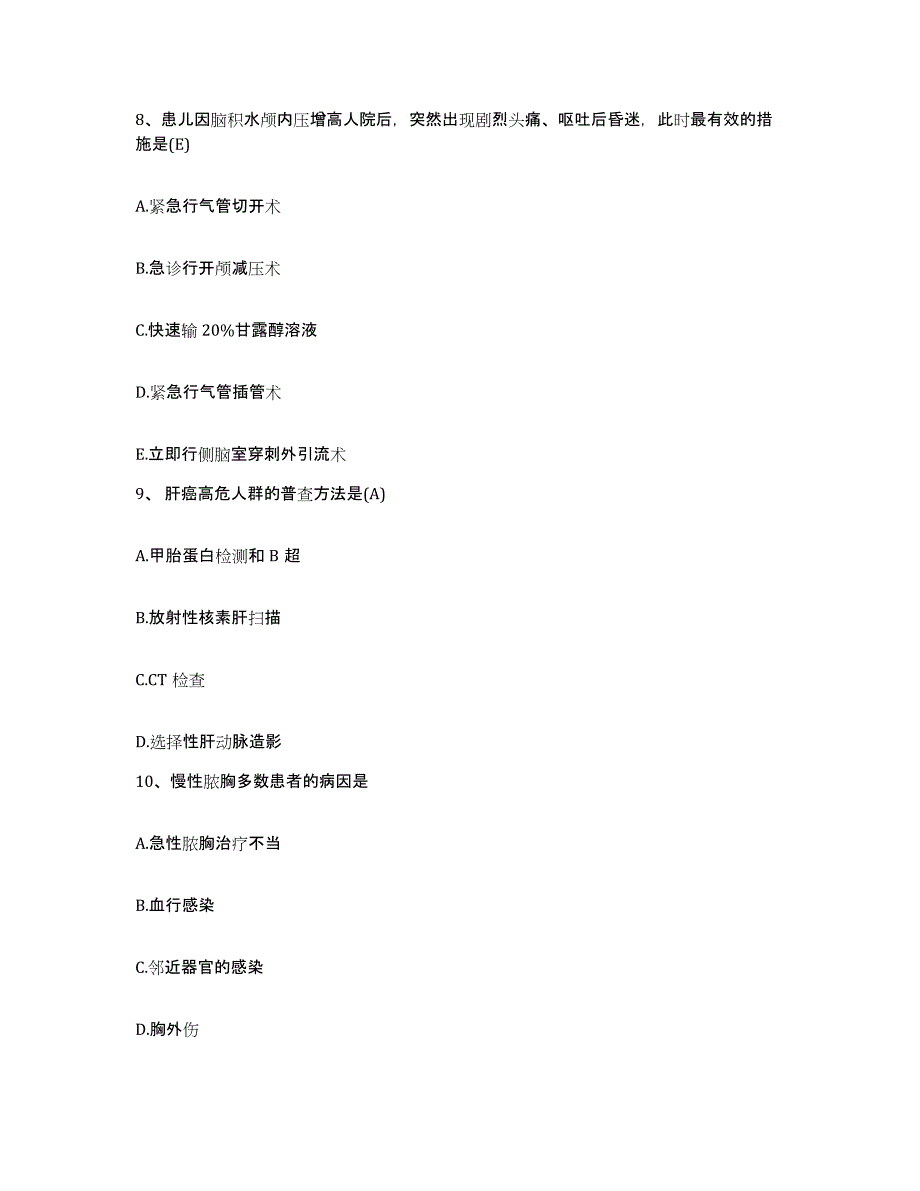 8、患儿因脑积水颅内压增高人院后，突然出现剧烈头痛、呕吐后昏迷，此时最有效的措施是(E)

A.紧急行气管切开术

B.急诊行开颅减压术

C.快速输 20%甘露醇溶液

D.紧急行气管插管术

E.立即行侧脑室穿刺外引流术

9、 肝癌高危人群的普查方法是(A)

A.甲胎蛋白检测和 B 超

B.放射性核素肝扫描

C.CT 检查

D.选择性肝动脉造影

10、慢性脓胸多数患者的病因是

A.急性脓胸治疗不当

B.血行感染

C.邻近器官的感染

D.胸外伤